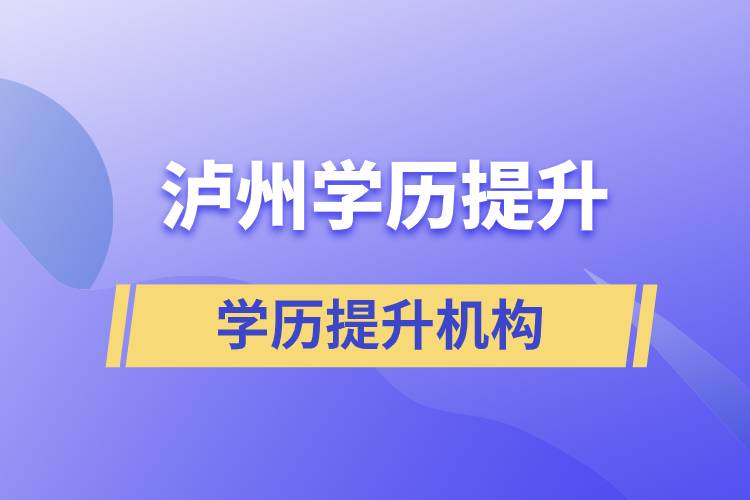 泸州学历提升

学历提升机构